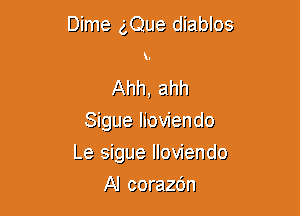 Dime ¿Que diablos

Ahh, ahh
Sigue lloviendo
Le sigue lloviendo
Al corazón